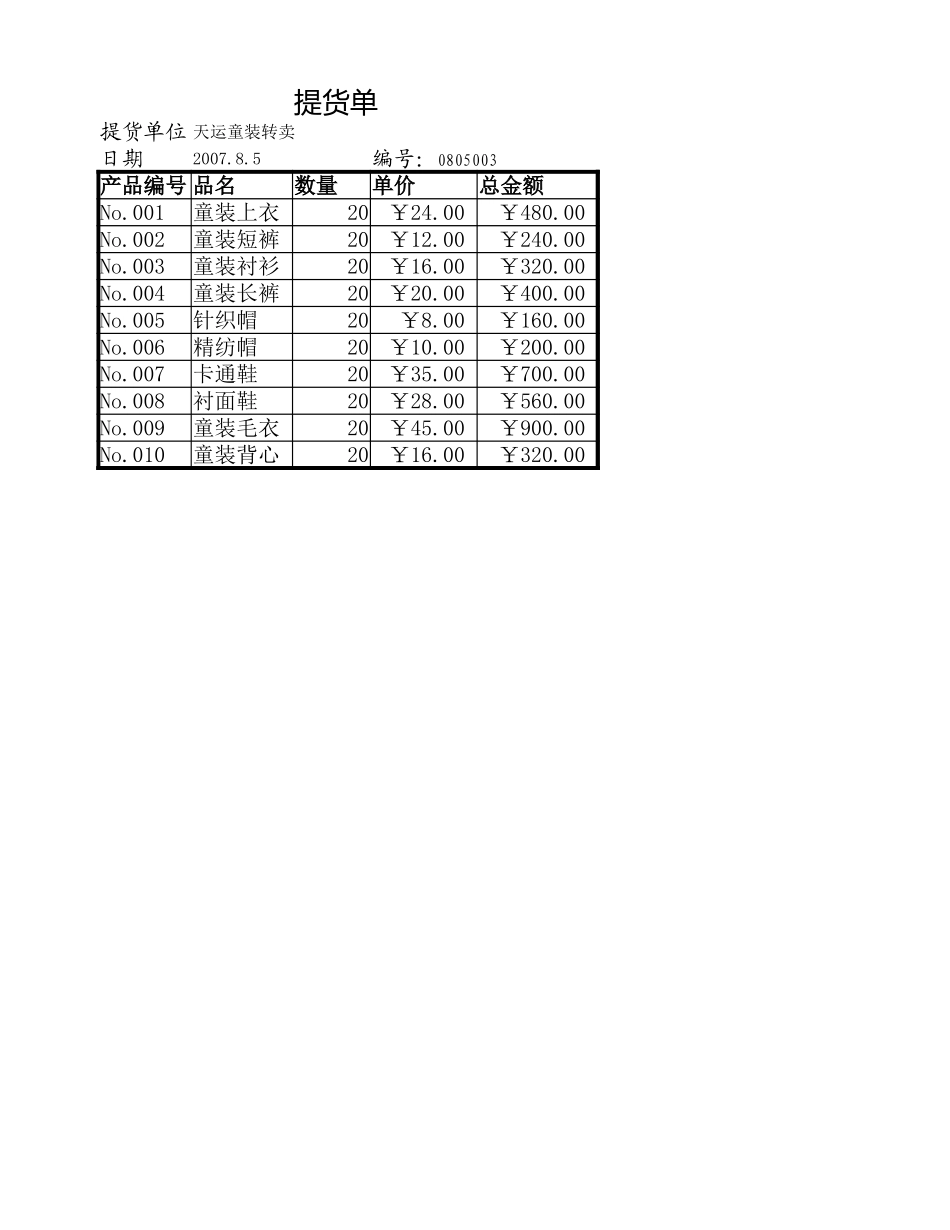 提货单

提货单位 天运童装转卖

日期 2007.8.5 编号: 0805003

| 产品编号 | 品名 | 数量 | 单价 | 总金额 |
|---|---|---|---|---|
| No.001 | 童装上衣 | 20 | ￥24.00 | ￥480.00 |
| No.002 | 童装短裤 | 20 | ￥12.00 | ￥240.00 |
| No.003 | 童装衬衫 | 20 | ￥16.00 | ￥320.00 |
| No.004 | 童装长裤 | 20 | ￥20.00 | ￥400.00 |
| No.005 | 针织帽 | 20 | ￥8.00 | ￥160.00 |
| No.006 | 精纺帽 | 20 | ￥10.00 | ￥200.00 |
| No.007 | 卡通鞋 | 20 | ￥35.00 | ￥700.00 |
| No.008 | 衬面鞋 | 20 | ￥28.00 | ￥560.00 |
| No.009 | 童装毛衣 | 20 | ￥45.00 | ￥900.00 |
| No.010 | 童装背心 | 20 | ￥16.00 | ￥320.00 |